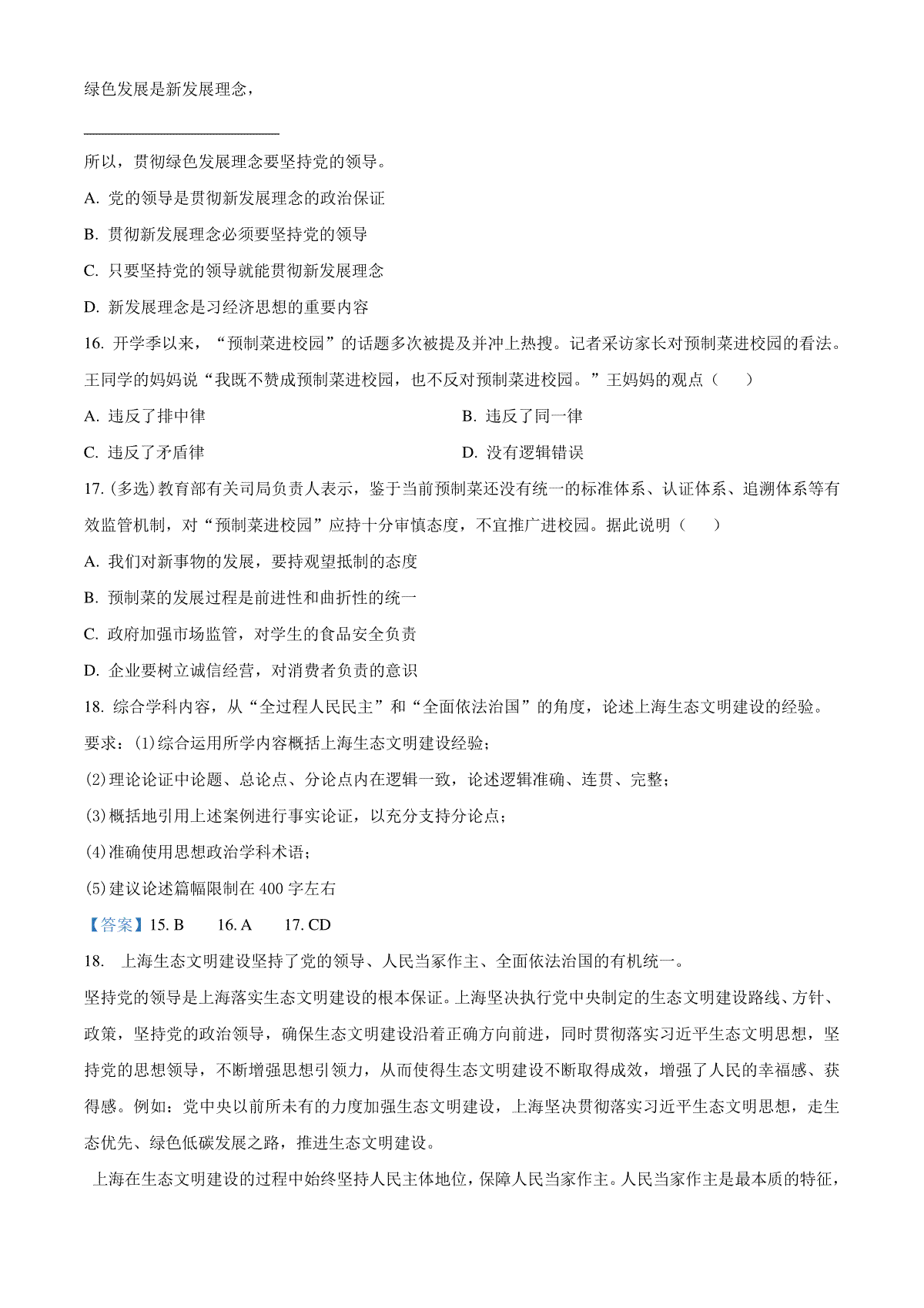 绿色发展是新发展理念，

________________________

所以，贯彻绿色发展理念要坚持党的领导。

A. 党的领导是贯彻新发展理念的政治保证

B. 贯彻新发展理念必须要坚持党的领导

C. 只要坚持党的领导就能贯彻新发展理念

D. 新发展理念是习经济思想的重要内容

16. 开学季以来，“预制菜进校园”的话题多次被提及并冲上热搜。记者采访家长对预制菜进校园的看法。王同学的妈妈说“我既不赞成预制菜进校园，也不反对预制菜进校园。”王妈妈的观点（　　）

A. 违反了排中律

B. 违反了同一律

C. 违反了矛盾律

D. 没有逻辑错误

17. (多选)教育部有关司局负责人表示，鉴于当前预制菜还没有统一的标准体系、认证体系、追溯体系等有效监管机制，对“预制菜进校园”应持十分审慎态度，不宜推广进校园。据此说明（　　）

A. 我们对新事物的发展，要持观望抵制的态度

B. 预制菜的发展过程是前进性和曲折性的统一

C. 政府加强市场监管，对学生的食品安全负责

D. 企业要树立诚信经营，对消费者负责的意识

18. 综合学科内容，从“全过程人民民主”和“全面依法治国”的角度，论述上海生态文明建设的经验。

要求：(1)综合运用所学内容概括上海生态文明建设经验；

(2)理论论证中论题、总论点、分论点内在逻辑一致，论述逻辑准确、连贯、完整；

(3)概括地引用上述案例进行事实论证，以充分支持分论点；

(4)准确使用思想政治学科术语；

(5)建议论述篇幅限制在 400 字左右

【答案】15. B　　16. A　　17. CD

18.　上海生态文明建设坚持了党的领导、人民当家作主、全面依法治国的有机统一。

坚持党的领导是上海落实生态文明建设的根本保证。上海坚决执行党中央制定的生态文明建设路线、方针、政策，坚持党的政治领导，确保生态文明建设沿着正确方向前进，同时贯彻落实习近平生态文明思想，坚持党的思想领导，不断增强思想引领力，从而使得生态文明建设不断取得成效，增强了人民的幸福感、获得感。例如：党中央以前所未有的力度加强生态文明建设，上海坚决贯彻落实习近平生态文明思想，走生态优先、绿色低碳发展之路，推进生态文明建设。

上海在生态文明建设的过程中始终坚持人民主体地位，保障人民当家作主。人民当家作主是最本质的特征，